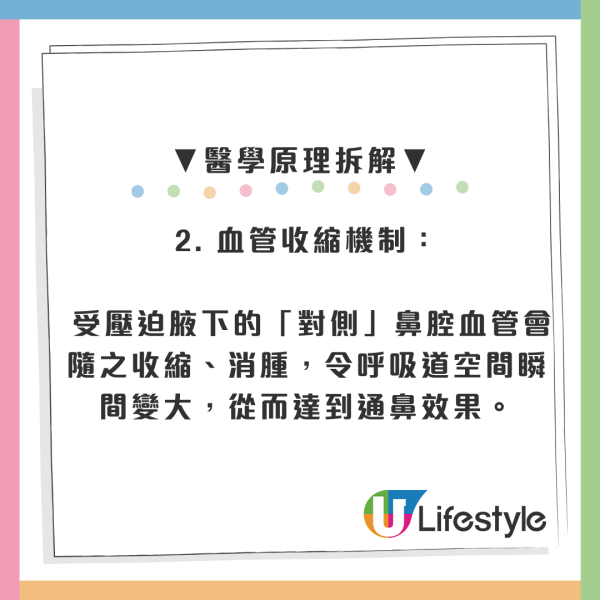 ▼醫學原理拆解▼

2. 血管收縮機制：

受壓迫腋下的「對側」鼻腔血管會隨之收縮、消腫，令呼吸道空間瞬間變大，從而達到通鼻效果。

U Lifestyle